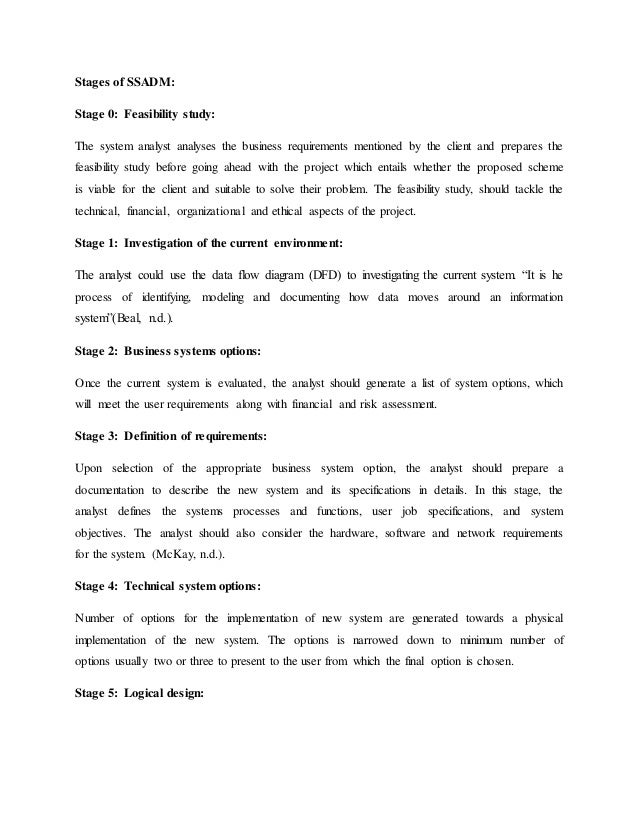 Stages of SSADM:

Stage 0: Feasibility study:

The system analyst analyses the business requirements mentioned by the client and prepares the feasibility study before going ahead with the project which entails whether the proposed scheme is viable for the client and suitable to solve their problem. The feasibility study, should tackle the technical, financial, organizational and ethical aspects of the project.

Stage 1: Investigation of the current environment:

The analyst could use the data flow diagram (DFD) to investigating the current system. "It is he process of identifying, modeling and documenting how data moves around an information system"(Beal, n.d.).

Stage 2: Business systems options:

Once the current system is evaluated, the analyst should generate a list of system options, which will meet the user requirements along with financial and risk assessment.

Stage 3: Definition of requirements:

Upon selection of the appropriate business system option, the analyst should prepare a documentation to describe the new system and its specifications in details. In this stage, the analyst defines the systems processes and functions, user job specifications, and system objectives. The analyst should also consider the hardware, software and network requirements for the system. (McKay, n.d.).

Stage 4: Technical system options:

Number of options for the implementation of new system are generated towards a physical implementation of the new system. The options is narrowed down to minimum number of options usually two or three to present to the user from which the final option is chosen.

Stage 5: Logical design: